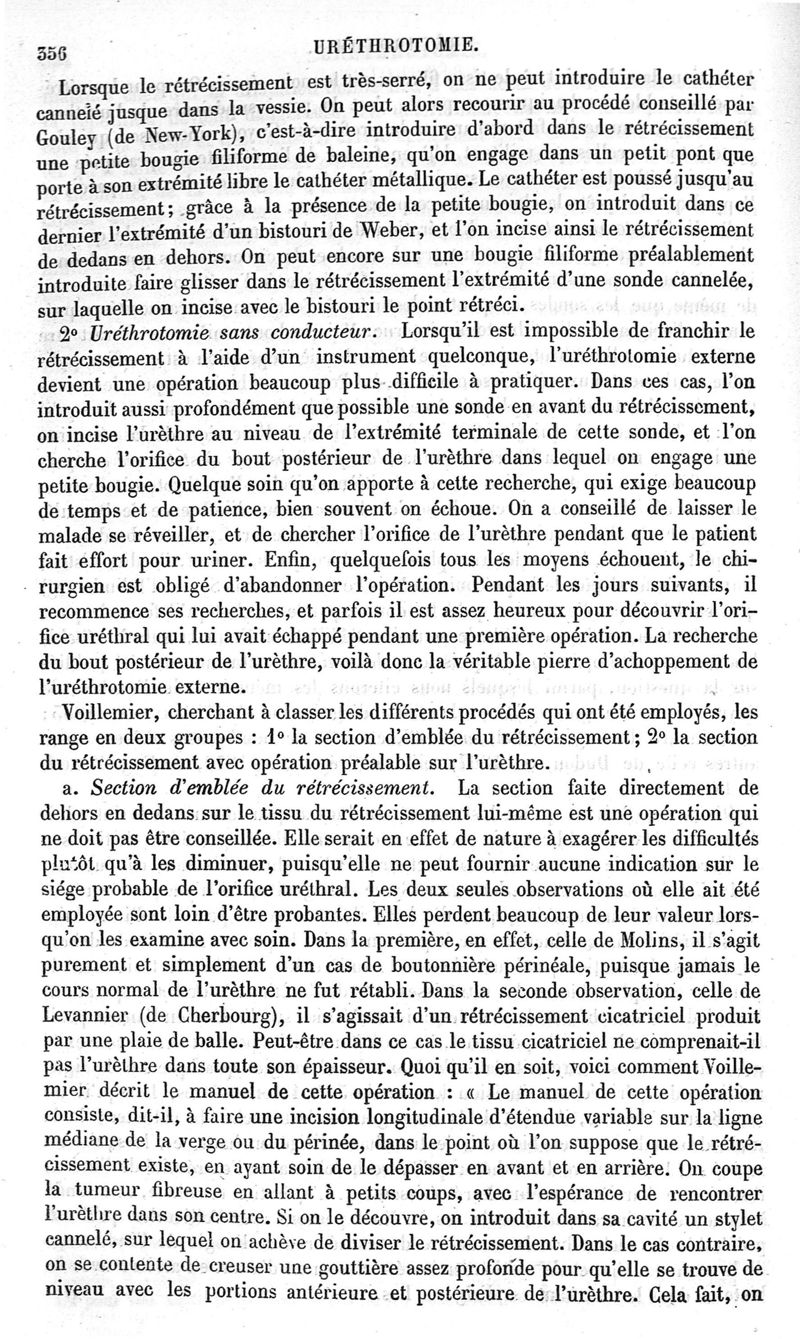 356 URÉTHROTOMIE.

Lorsque le rétrécissement est très-serré, on ne peut introduire le cathéter cannelé jusque dans la vessie. On peut alors recourir au procédé conseillé par Gouley (de New-York), c'est-à-dire introduire d'abord dans le rétrécissement une petite bougie filiforme de baleine, qu'on engage dans un petit pont que porte à son extrémité libre le cathéter métallique. Le cathéter est poussé jusqu'au rétrécissement; grâce à la présence de la petite bougie, on introduit dans ce dernier l'extrémité d'un bistouri de Weber, et l'on incise ainsi le rétrécissement de dedans en dehors. On peut encore sur une bougie filiforme préalablement introduite faire glisser dans le rétrécissement l'extrémité d'une sonde cannelée, sur laquelle on incise avec le bistouri le point rétréci.

2° Uréthrotomie sans conducteur. Lorsqu'il est impossible de franchir le rétrécissement à l'aide d'un instrument quelconque, l'uréthrotomie externe devient une opération beaucoup plus difficile à pratiquer. Dans ces cas, l'on introduit aussi profondément que possible une sonde en avant du rétrécissement, on incise l'urèthre au niveau de l'extrémité terminale de cette sonde, et l'on cherche l'orifice du bout postérieur de l'urèthre dans lequel on engage une petite bougie. Quelque soin qu'on apporte à cette recherche, qui exige beaucoup de temps et de patience, bien souvent on échoue. On a conseillé de laisser le malade se réveiller, et de chercher l'orifice de l'urèthre pendant que le patient fait effort pour uriner. Enfin, quelquefois tous les moyens échouent, le chirurgien est obligé d'abandonner l'opération. Pendant les jours suivants, il recommence ses recherches, et parfois il est assez heureux pour découvrir l'orifice uréthral qui lui avait échappé pendant une première opération. La recherche du bout postérieur de l'urèthre, voilà donc la véritable pierre d'achoppement de l'uréthrotomie externe.

Voillemier, cherchant à classer les différents procédés qui ont été employés, les range en deux groupes : 1° la section d'emblée du rétrécissement; 2° la section du rétrécissement avec opération préalable sur l'urèthre.

a. Section d'emblée du rétrécissement. La section faite directement de dehors en dedans sur le tissu du rétrécissement lui-même est une opération qui ne doit pas être conseillée. Elle serait en effet de nature à exagérer les difficultés plutôt qu'à les diminuer, puisqu'elle ne peut fournir aucune indication sur le siége probable de l'orifice uréthral. Les deux seules observations où elle ait été employée sont loin d'être probantes. Elles perdent beaucoup de leur valeur lorsqu'on les examine avec soin. Dans la première, en effet, celle de Molins, il s'agit purement et simplement d'un cas de boutonnière périnéale, puisque jamais le cours normal de l'urèthre ne fut rétabli. Dans la seconde observation, celle de Levannier (de Cherbourg), il s'agissait d'un rétrécissement cicatriciel produit par une plaie de balle. Peut-être dans ce cas le tissu cicatriciel ne comprenait-il pas l'urèthre dans toute son épaisseur. Quoi qu'il en soit, voici comment Voillemier décrit le manuel de cette opération : « Le manuel de cette opération consiste, dit-il, à faire une incision longitudinale d'étendue variable sur la ligne médiane de la verge ou du périnée, dans le point où l'on suppose que le rétrécissement existe, en ayant soin de le dépasser en avant et en arrière. On coupe la tumeur fibreuse en allant à petits coups, avec l'espérance de rencontrer l'urèthre dans son centre. Si on le découvre, on introduit dans sa cavité un stylet cannelé, sur lequel on achève de diviser le rétrécissement. Dans le cas contraire, on se contente de creuser une gouttière assez profonde pour qu'elle se trouve de niveau avec les portions antérieure et postérieure de l'urèthre. Cela fait, on